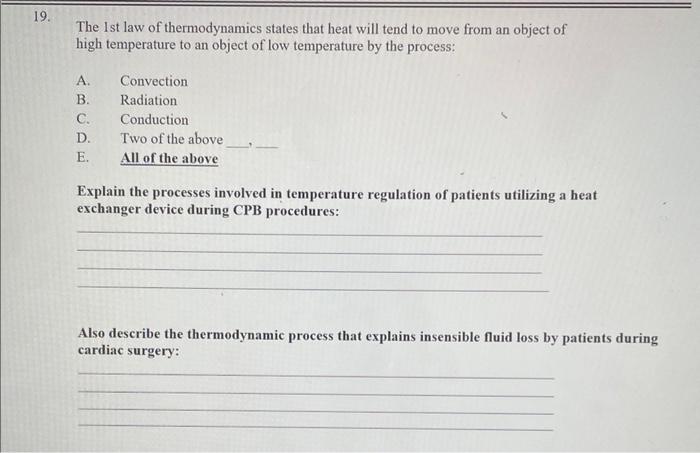 19.

The 1st law of thermodynamics states that heat will tend to move from an object of high temperature to an object of low temperature by the process:

A. Convection
B. Radiation
C. Conduction
D. Two of the above ___, ___
E. All of the above

Explain the processes involved in temperature regulation of patients utilizing a heat exchanger device during CPB procedures:

Also describe the thermodynamic process that explains insensible fluid loss by patients during cardiac surgery: